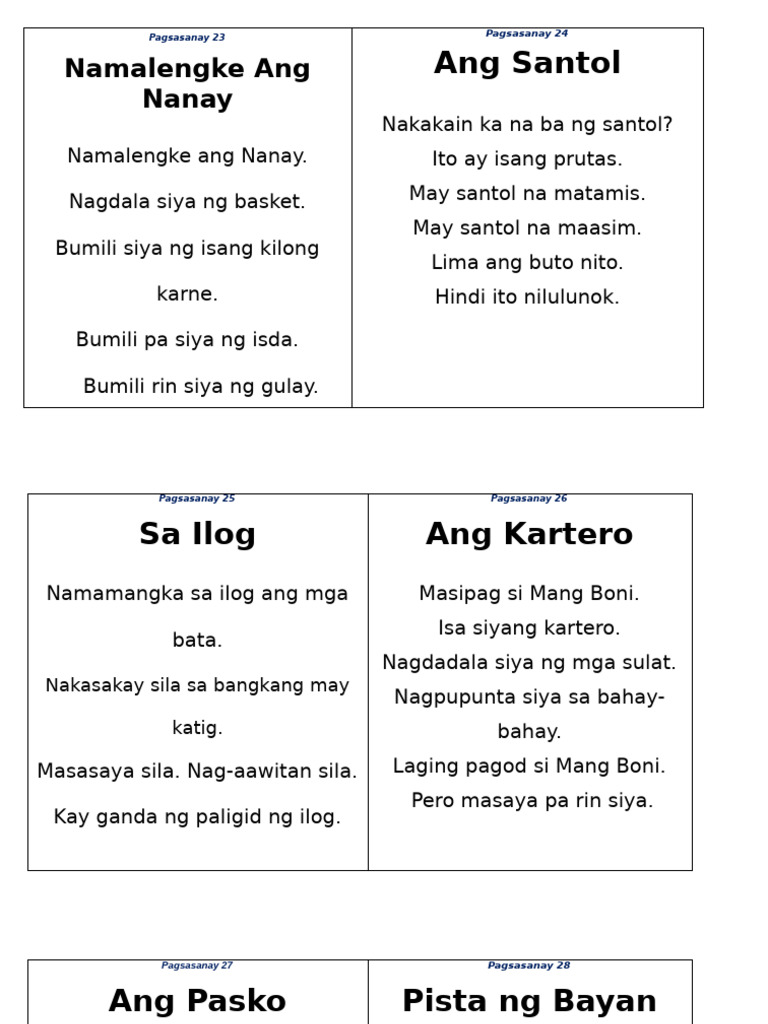 Pagsasanay 23

Namalengke Ang Nanay

Namalengke ang Nanay.

Nagdala siya ng basket.

Bumili siya ng isang kilong karne.

Bumili pa siya ng isda.

Bumili rin siya ng gulay.

Pagsasanay 24

Ang Santol

Nakakain ka na ba ng santol?

Ito ay isang prutas.

May santol na matamis.

May santol na maasim.

Lima ang buto nito.

Hindi ito nilulunok.

Pagsasanay 25

Sa Ilog

Namamangka sa ilog ang mga bata.

Nakasakay sila sa bangkang may katig.

Masasaya sila. Nag-aawitan sila.

Kay ganda ng paligid ng ilog.

Pagsasanay 26

Ang Kartero

Masipag si Mang Boni.

Isa siyang kartero.

Nagdadala siya ng mga sulat.

Nagpupunta siya sa bahay-bahay.

Laging pagod si Mang Boni.

Pero masaya pa rin siya.

Pagsasanay 27

Ang Pasko

Pagsasanay 28

Pista ng Bayan